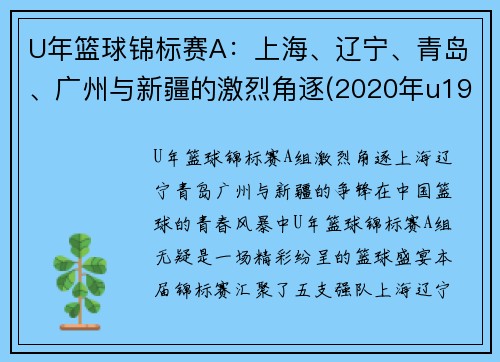 U年篮球锦标赛A：上海、辽宁、青岛、广州与新疆的激烈角逐(2020年u19

U年篮球锦标赛A组激烈角逐上海辽宁青岛广州与新疆的争锋在中国篮球的青春风暴中U年篮球锦标赛A组无疑是一场精彩纷呈的篮球盛宴本届锦标赛汇聚了五支强队上海辽宁